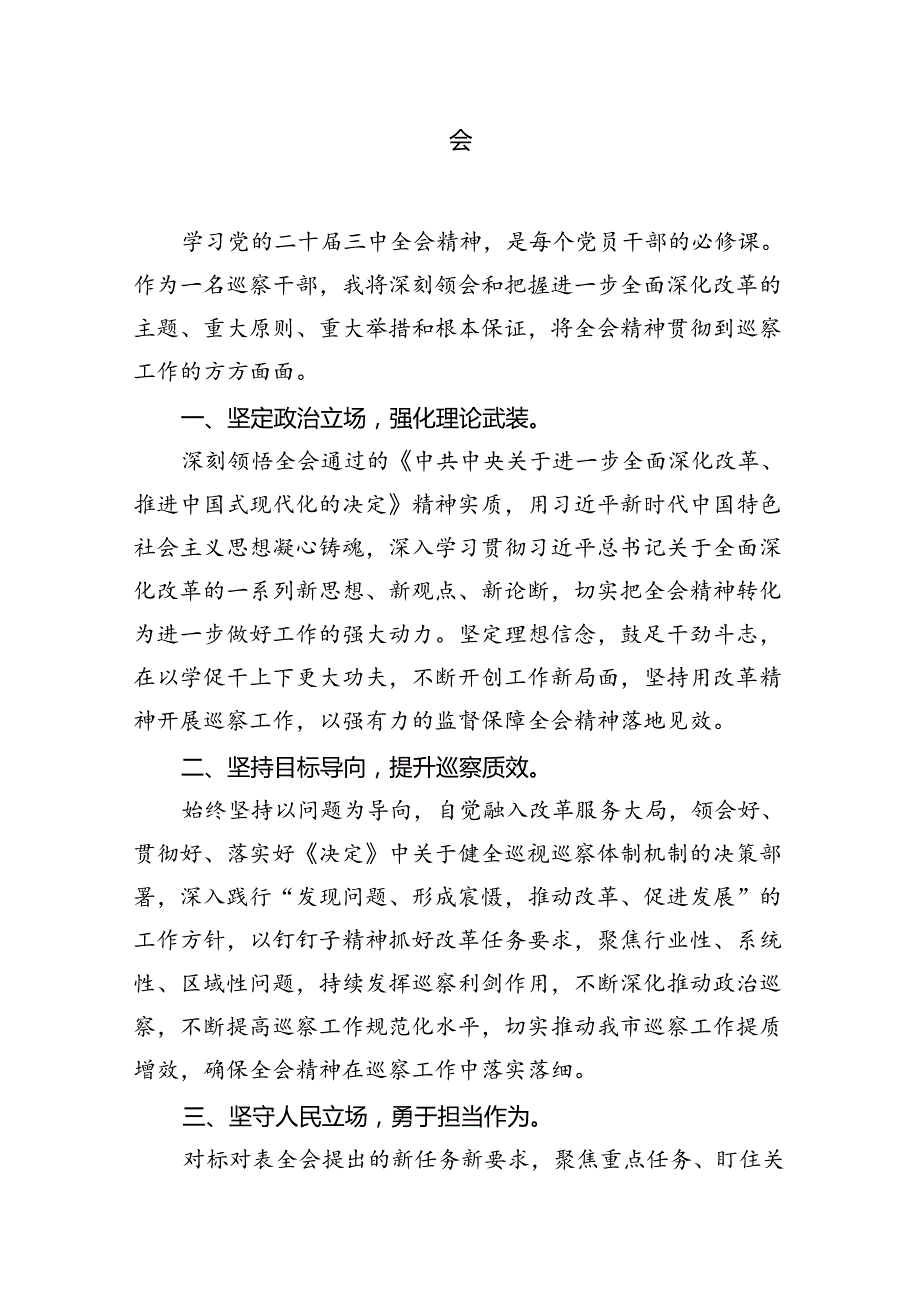 会

学习党的二十届三中全会精神，是每个党员干部的必修课。作为一名巡察干部，我将深刻领会和把握进一步全面深化改革的主题、重大原则、重大举措和根本保证，将全会精神贯彻到巡察工作的方方面面。

一、坚定政治立场，强化理论武装。

深刻领悟全会通过的《中共中央关于进一步全面深化改革、推进中国式现代化的决定》精神实质，用习近平新时代中国特色社会主义思想凝心铸魂，深入学习贯彻习近平总书记关于全面深化改革的一系列新思想、新观点、新论断，切实把全会精神转化为进一步做好工作的强大动力。坚定理想信念，鼓足干劲斗志，在以学促干上下更大功夫，不断开创工作新局面，坚持用改革精神开展巡察工作，以强有力的监督保障全会精神落地见效。

二、坚持目标导向，提升巡察质效。

始终坚持以问题为导向，自觉融入改革服务大局，领会好、贯彻好、落实好《决定》中关于健全巡视巡察体制机制的决策部署，深入践行“发现问题、形成震慑，推动改革、促进发展”的工作方针，以钉钉子精神抓好改革任务要求，聚焦行业性、系统性、区域性问题，持续发挥巡察利剑作用，不断深化推动政治巡察，不断提高巡察工作规范化水平，切实推动我市巡察工作提质增效，确保全会精神在巡察工作中落实落细。

三、坚守人民立场，勇于担当作为。

对标对表全会提出的新任务新要求，聚焦重点任务、盯住关